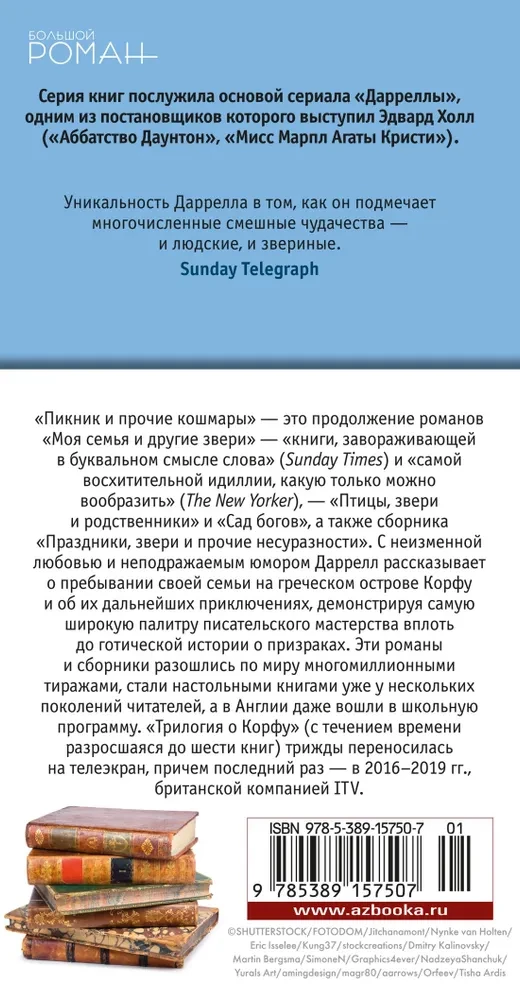 БОЛЬШОЙ РОМАН

Серия книг послужила основой сериала «Дарреллы», одним из постановщиков которого выступил Эдвард Холл («Аббатство Даунтон», «Мисс Марпл Агаты Кристи»).

Уникальность Даррелла в том, как он подмечает многочисленные смешные чудачества — и людские, и звериные.
Sunday Telegraph

«Пикник и прочие кошмары» — это продолжение романов «Моя семья и другие звери» — «книги, завораживающей в буквальном смысле слова» (Sunday Times) и «самой восхитительной идиллии, какую только можно вообразить» (The New Yorker), — «Птицы, звери и родственники» и «Сад богов», а также сборника «Праздники, звери и прочие несуразности». С неизменной любовью и неподражаемым юмором Даррелл рассказывает о пребывании своей семьи на греческом острове Корфу и об их дальнейших приключениях, демонстрируя самую широкую палитру писательского мастерства вплоть до готической истории о призраках. Эти романы и сборники разошлись по миру многомиллионными тиражами, стали настольными книгами уже у нескольких поколений читателей, а в Англии даже вошли в школьную программу. «Трилогия о Корфу» (с течением времени разросшаяся до шести книг) трижды переносилась на телеэкран, причем последний раз — в 2016–2019 гг., британской компанией ITV.

ISBN 978-5-389-15750-7 01
9 785389 157507
www.azbooka.ru

©SHUTTERSTOCK/FOTODOM/Jitchanamont/Nynke van Holten/Eric Isselee/Kung37/stockcreations/Dmitry Kalinovsky/Martin Bergsma/SimoneN/Graphics4ever/NadzeyaShanchuk/Yurals Art/amingdesign/magr80/aarrows/Orfeev/Tisha Ardis